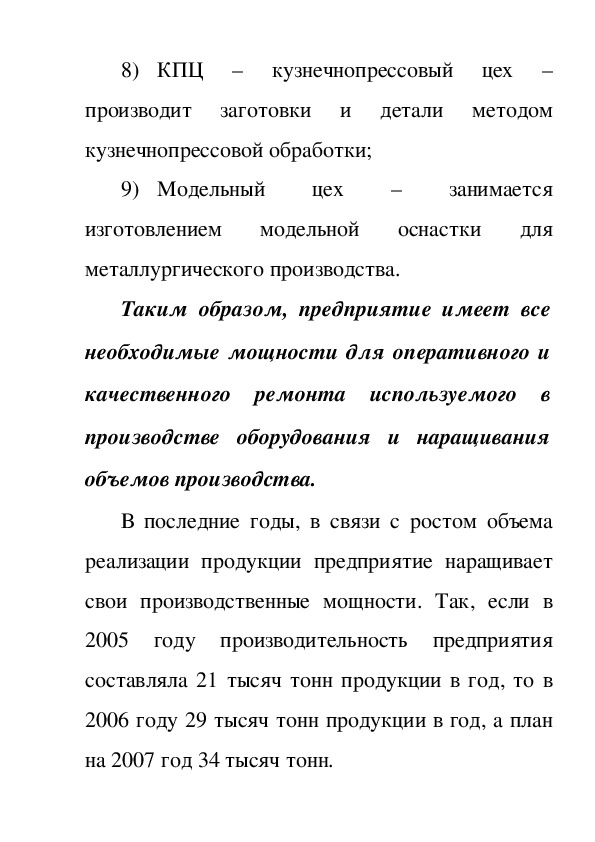 8) КПЦ – кузнечнопрессовый цех – производит заготовки и детали методом кузнечнопрессовой обработки;

9) Модельный цех – занимается изготовлением модельной оснастки для металлургического производства.

Таким образом, предприятие имеет все необходимые мощности для оперативного и качественного ремонта используемого в производстве оборудования и наращивания объемов производства.

В последние годы, в связи с ростом объема реализации продукции предприятие наращивает свои производственные мощности. Так, если в 2005 году производительность предприятия составляла 21 тысяч тонн продукции в год, то в 2006 году 29 тысяч тонн продукции в год, а план на 2007 год 34 тысяч тонн.